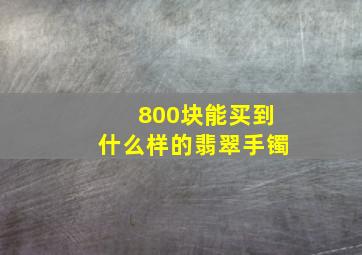 800块能买到
什么样的翡翠手镯